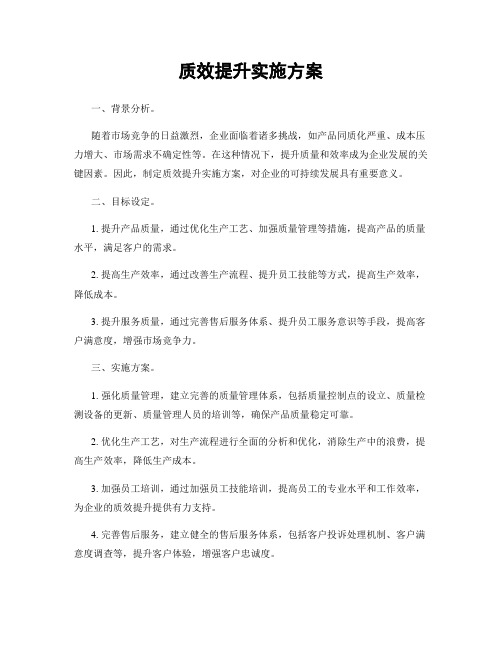 质效提升实施方案

一、背景分析。

随着市场竞争的日益激烈，企业面临着诸多挑战，如产品同质化严重、成本压力增大、市场需求不确定性等。在这种情况下，提升质量和效率成为企业发展的关键因素。因此，制定质效提升实施方案，对企业的可持续发展具有重要意义。

二、目标设定。

1. 提升产品质量，通过优化生产工艺、加强质量管理等措施，提高产品的质量水平，满足客户的需求。

2. 提高生产效率，通过改善生产流程、提升员工技能等方式，提高生产效率，降低成本。

3. 提升服务质量，通过完善售后服务体系、提升员工服务意识等手段，提高客户满意度，增强市场竞争力。

三、实施方案。

1. 强化质量管理，建立完善的质量管理体系，包括质量控制点的设立、质量检测设备的更新、质量管理人员的培训等，确保产品质量稳定可靠。

2. 优化生产工艺，对生产流程进行全面的分析和优化，消除生产中的浪费，提高生产效率，降低生产成本。

3. 加强员工培训，通过加强员工技能培训，提高员工的专业水平和工作效率，为企业的质效提升提供有力支持。

4. 完善售后服务，建立健全的售后服务体系，包括客户投诉处理机制、客户满意度调查等，提升客户体验，增强客户忠诚度。